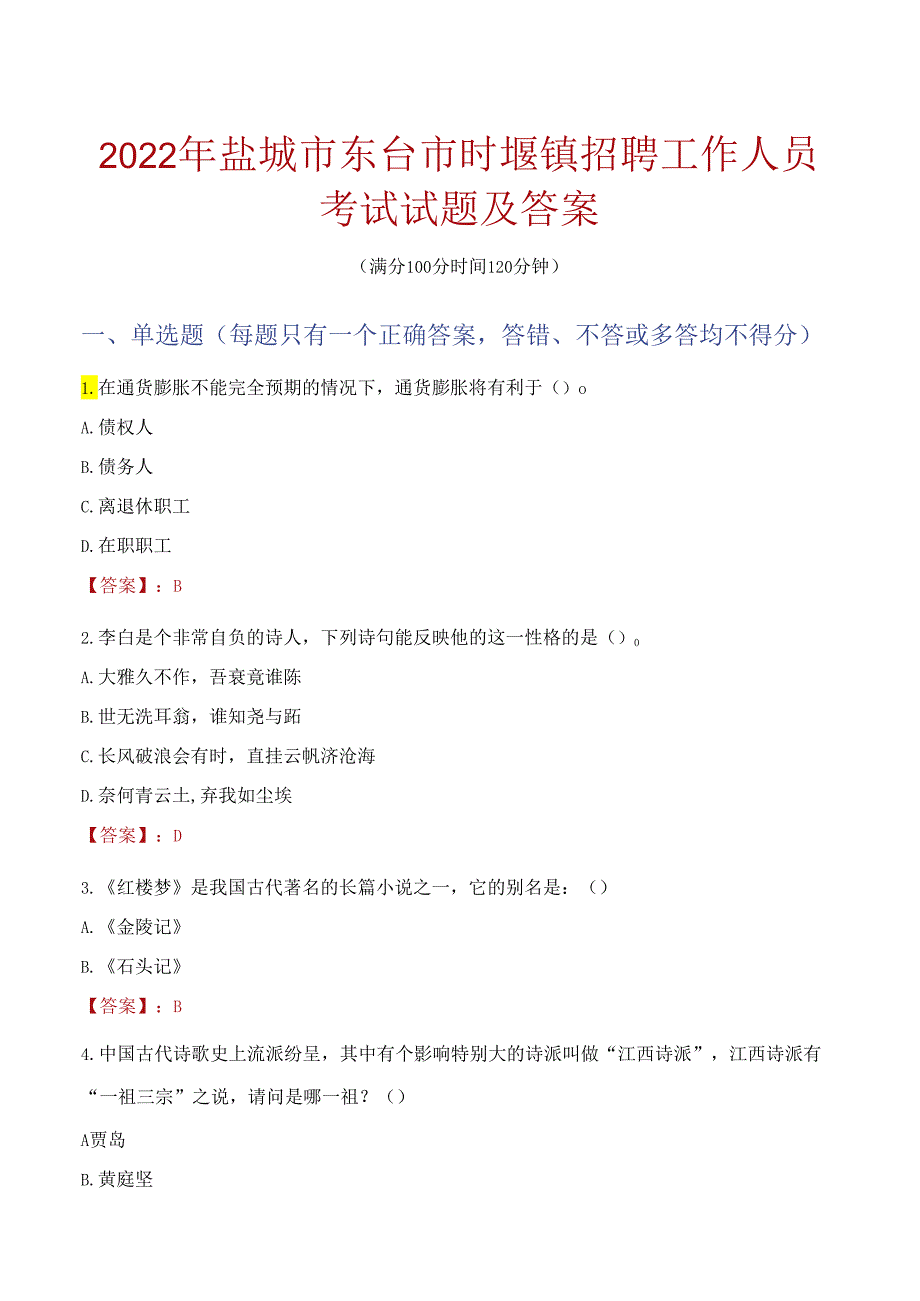 2022年盐城市东台市时堰镇招聘工作人员考试试题及答案

（满分100分时间120分钟）

一、单选题（每题只有一个正确答案，答错、不答或多答均不得分）

1.在通货膨胀不能完全预期的情况下，通货膨胀将有利于（）。

A.债权人

B.债务人

C.离退休职工

D.在职职工

【答案】：B

2.李白是个非常自负的诗人，下列诗句能反映他的这一性格的是（）。

A.大雅久不作，吾衰竟谁陈

B.世无洗耳翁，谁知尧与跖

C.长风破浪会有时，直挂云帆济沧海

D.奈何青云士,弃我如尘埃

【答案】：D

3.《红楼梦》是我国古代著名的长篇小说之一，它的别名是：（）

A.《金陵记》

B.《石头记》

【答案】：B

4.中国古代诗歌史上流派纷呈，其中有个影响特别大的诗派叫做“江西诗派”，江西诗派有“一祖三宗”之说，请问是哪一祖？（）

A贾岛

B.黄庭坚